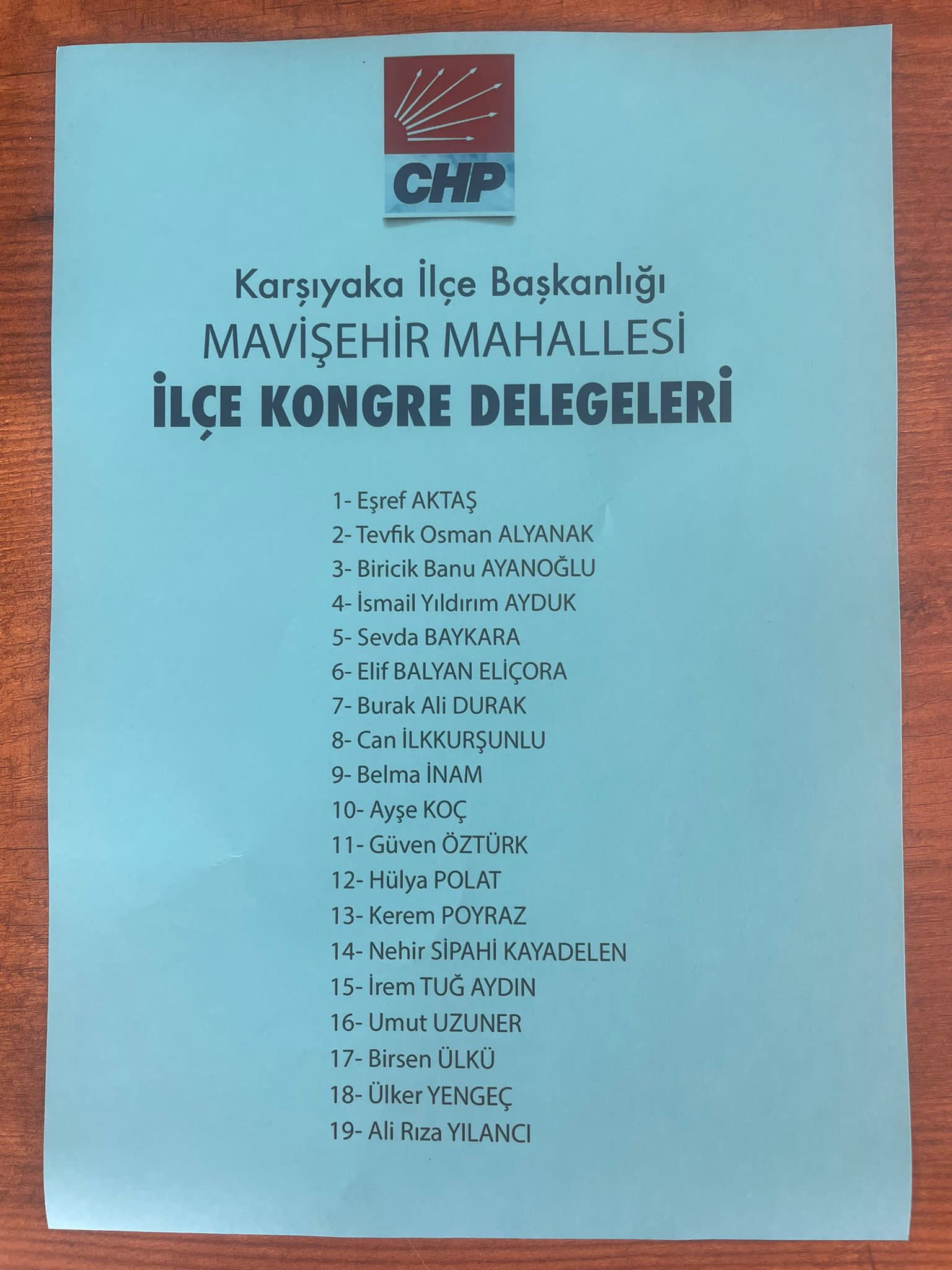 CHP

Karşıyaka İlçe Başkanlığı
MAVİŞEHİR MAHALLESİ
İLÇE KONGRE DELEGELERİ

1- Eşref AKTAŞ
2- Tevfik Osman ALYANAK
3- Biricik Banu AYANOĞLU
4- İsmail Yıldırım AYDUK
5- Sevda BAYKARA
6- Elif BALYAN ELİÇORA
7- Burak Ali DURAK
8- Can İLKKURŞUNLU
9- Belma İNAM
10- Ayşe KOÇ
11- Güven ÖZTÜRK
12- Hülya POLAT
13- Kerem POYRAZ
14- Nehir SİPAHİ KAYADELEN
15- İrem TUĞ AYDIN
16- Umut UZUNER
17- Birsen ÜLKÜ
18- Ülker YENGEÇ
19- Ali Rıza YILANCI